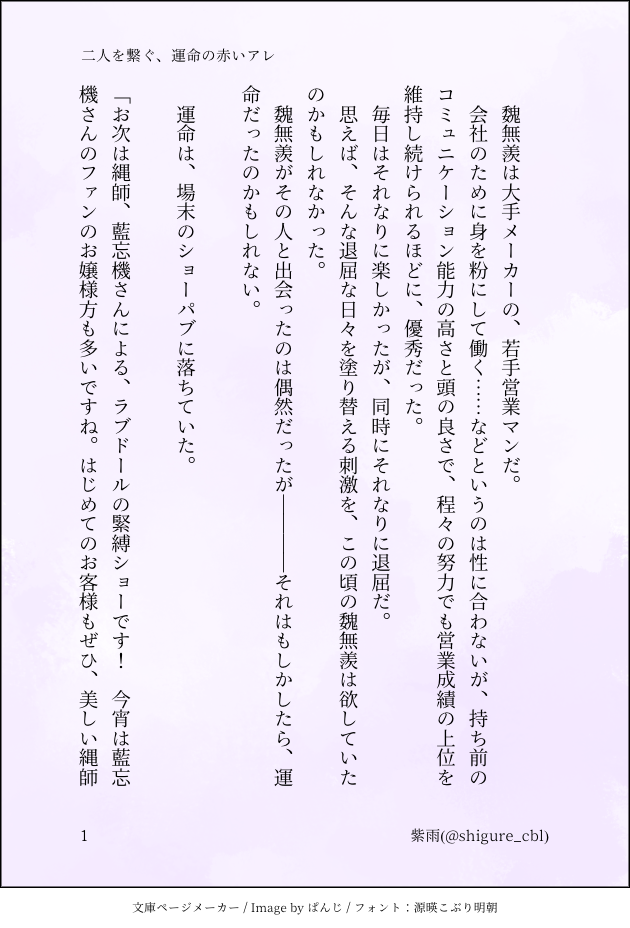 二人を繋ぐ、運命の赤いアレ

魏無羨は大手メーカーの、若手営業マンだ。

会社のために身を粉にして働く……などというのは性に合わないが、持ち前のコミュニケーション能力の高さと頭の良さで、程々の努力でも営業成績の上位を維持し続けられるほどに、優秀だった。

毎日はそれなりに楽しかったが、同時にそれなりに退屈だ。

思えば、そんな退屈な日々を塗り替える刺激を、この頃の魏無羨は欲していたのかもしれなかった。

魏無羨がその人と出会ったのは偶然だったが――――それはもしかしたら、運命だったのかもしれない。

運命は、場末のショーパブに落ちていた。

「お次は縄師、藍忘機さんによる、ラブドールの緊縛ショーです！　今宵は藍忘機さんのファンのお嬢様方も多いですね。はじめてのお客様もぜひ、美しい縄師

1

紫雨(@shigure_cbl)

文庫ページメーカー / Image by ぱんじ / フォント：源暎こぶり明朝